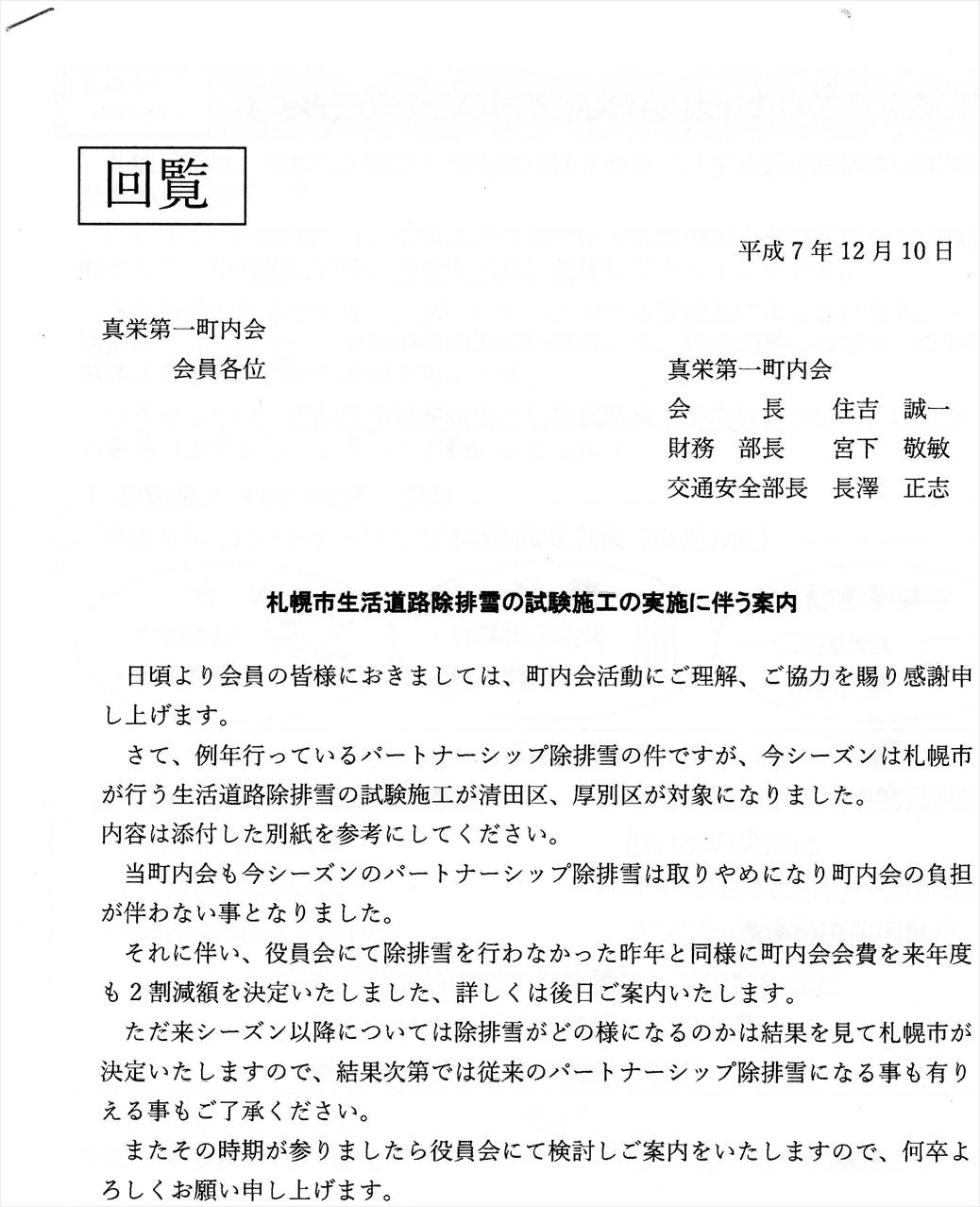 回覧

平成7年12月10日

真栄第一町内会
会員各位

真栄第一町内会
会　　長　住吉　誠一
財務　部長　宮下　敬敏
交通安全部長　長澤　正志

札幌市生活道路除排雪の試験施工の実施に伴う案内

日頃より会員の皆様におきましては、町内会活動にご理解、ご協力を賜り感謝申し上げます。

さて、例年行っているパートナーシップ除排雪の件ですが、今シーズンは札幌市が行う生活道路除排雪の試験施工が清田区、厚別区が対象になりました。
内容は添付した別紙を参考にしてください。

当町内会も今シーズンのパートナーシップ除排雪は取りやめになり町内会の負担が伴わない事となりました。

それに伴い、役員会にて除排雪を行わなかった昨年と同様に町内会会費を来年度も2割減額を決定いたしました、詳しくは後日ご案内いたします。

ただ来シーズン以降については除排雪がどの様になるのかは結果を見て札幌市が決定いたしますので、結果次第では従来のパートナーシップ除排雪になる事も有りえる事もご了承ください。

またその時期が参りましたら役員会にて検討しご案内をいたしますので、何卒よろしくお願い申し上げます。